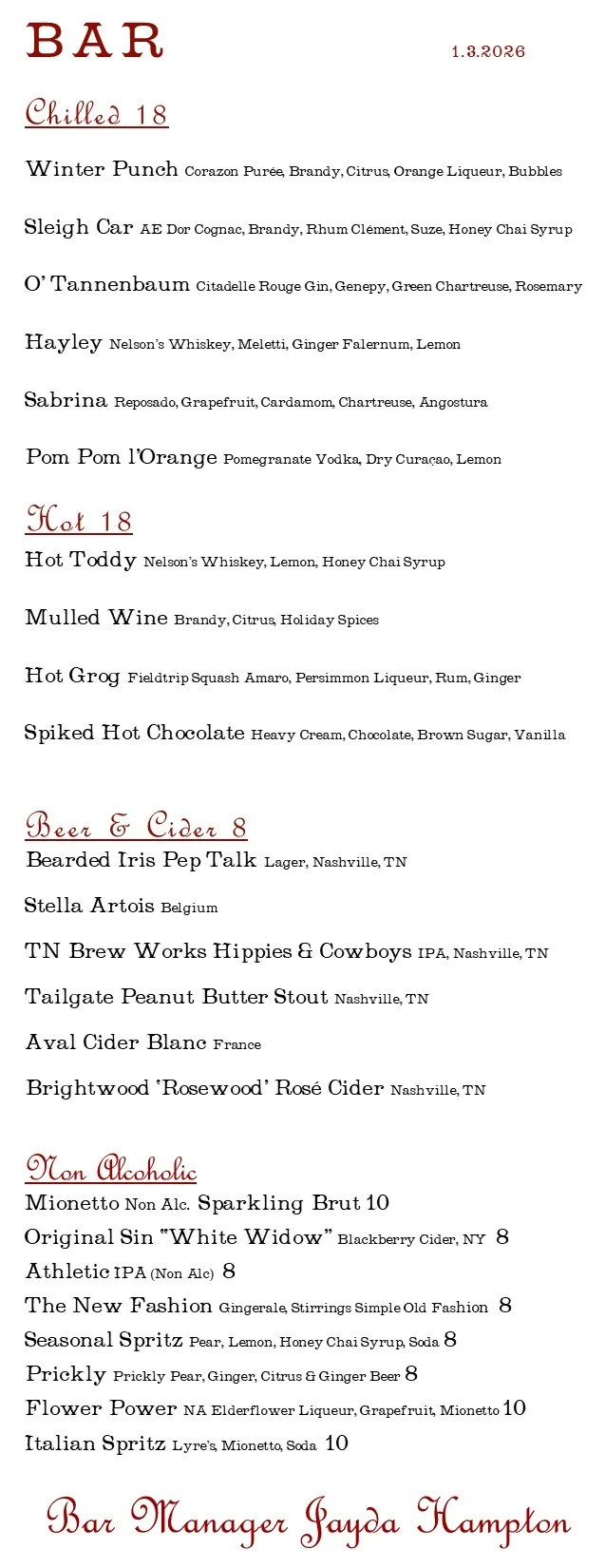 BAR 1.3.2026

Chilled 18

Winter Punch Corazon Purée, Brandy, Citrus, Orange Liqueur, Bubbles

Sleigh Car AE Dor Cognac, Brandy, Rhum Clément, Suze, Honey Chai Syrup

O' Tannenbaum Citadelle Rouge Gin, Genepy, Green Chartreuse, Rosemary

Hayley Nelson's Whiskey, Meletti, Ginger Falernum, Lemon

Sabrina Reposado, Grapefruit, Cardamom, Chartreuse, Angostura

Pom Pom l'Orange Pomegranate Vodka, Dry Curaçao, Lemon

Hot 18

Hot Toddy Nelson's Whiskey, Lemon, Honey Chai Syrup

Mulled Wine Brandy, Citrus, Holiday Spices

Hot Grog Fieldtrip Squash Amaro, Persimmon Liqueur, Rum, Ginger

Spiked Hot Chocolate Heavy Cream, Chocolate, Brown Sugar, Vanilla

Beer & Cider 8

Bearded Iris Pep Talk Lager, Nashville, TN

Stella Artois Belgium

TN Brew Works Hippies & Cowboys IPA, Nashville, TN

Tailgate Peanut Butter Stout Nashville, TN

Aval Cider Blanc France

Brightwood 'Rosewood' Rosé Cider Nashville, TN

Non Alcoholic

Mionetto Non Alc. Sparkling Brut 10

Original Sin "White Widow" Blackberry Cider, NY 8

Athletic IPA (Non Alc) 8

The New Fashion Gingerale, Stirrings Simple Old Fashion 8

Seasonal Spritz Pear, Lemon, Honey Chai Syrup, Soda 8

Prickly Prickly Pear, Ginger, Citrus & Ginger Beer 8

Flower Power NA Elderflower Liqueur, Grapefruit, Mionetto 10

Italian Spritz Lyre's, Mionetto, Soda 10

Bar Manager Jayda Hampton